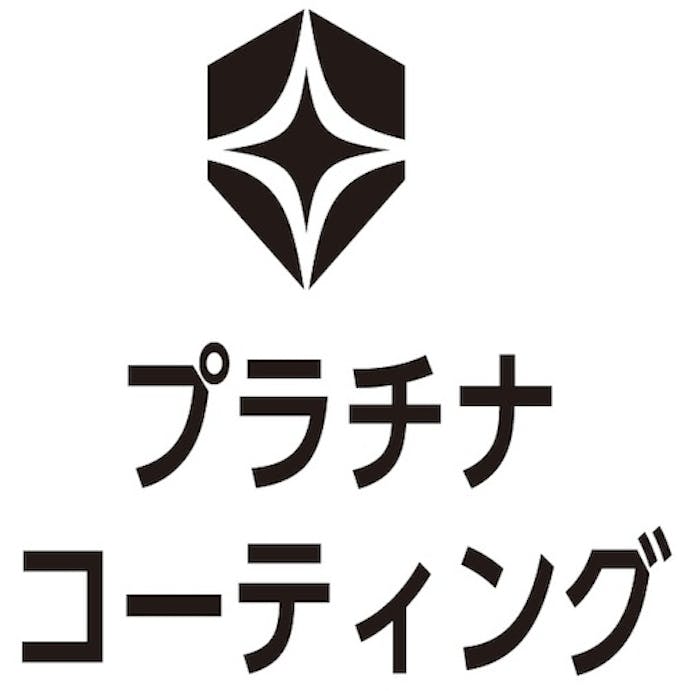 プラチナ
コーティング